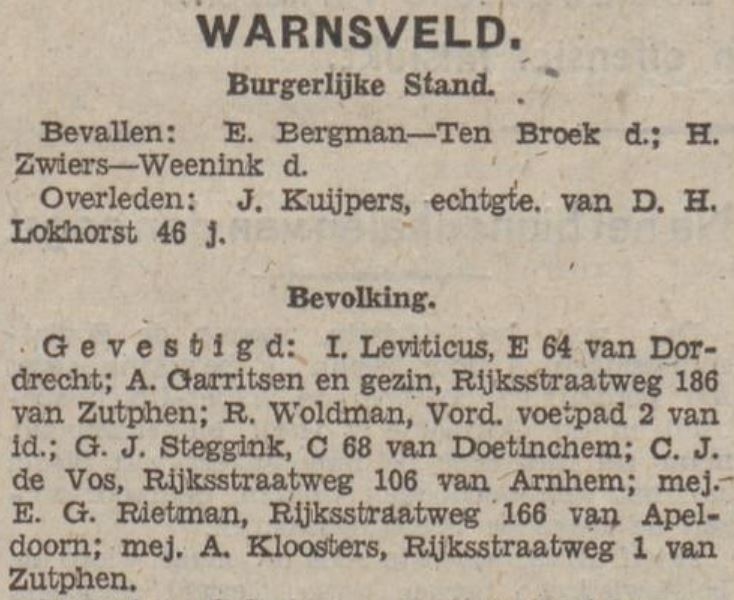 WARNSVELD.

Burgerlijke Stand.

Bevallen: E. Bergman—Ten Broek d.; H. Zwiers—Weenink d.

Overleden: J. Kuijpers, echtgte. van D. H. Lokhorst 46 j.

Bevolking.

Gevestigd: I. Leviticus, E 64 van Dordrecht; A. Garritsen en gezin, Rijksstraatweg 186 van Zutphen; R. Woldman, Vord. voetpad 2 van id.; G. J. Steggink, C 68 van Doetinchem; C. J. de Vos, Rijksstraatweg 106 van Arnhem; mej. E. G. Rietman, Rijksstraatweg 166 van Apeldoorn; mej. A. Kloosters, Rijksstraatweg 1 van Zutphen.